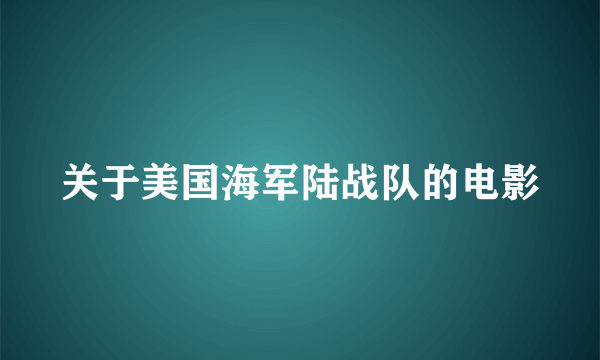 关于美国海军陆战队的电影